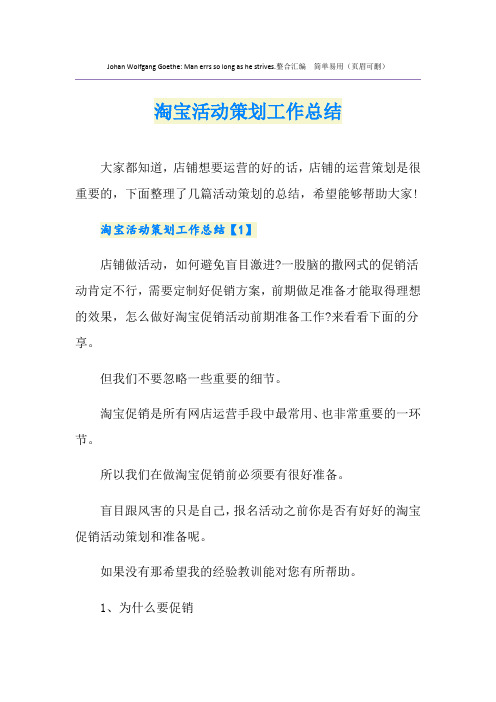 Johan Wolfgang Goethe: Man errs so long as he strives.整合汇编　简单易用（页眉可删）

淘宝活动策划工作总结

大家都知道，店铺想要运营的好的话，店铺的运营策划是很重要的，下面整理了几篇活动策划的总结，希望能够帮助大家！

淘宝活动策划工作总结【1】

店铺做活动，如何避免盲目激进?一股脑的撒网式的促销活动肯定不行，需要定制好促销方案，前期做足准备才能取得理想的效果，怎么做好淘宝促销活动前期准备工作?来看看下面的分享。

但我们不要忽略一些重要的细节。

淘宝促销是所有网店运营手段中最常用、也非常重要的一环节。

所以我们在做淘宝促销前必须要有很好准备。

盲目跟风害的只是自己，报名活动之前你是否有好好的淘宝促销活动策划和准备呢。

如果没有那希望我的经验教训能对您有所帮助。

1、为什么要促销